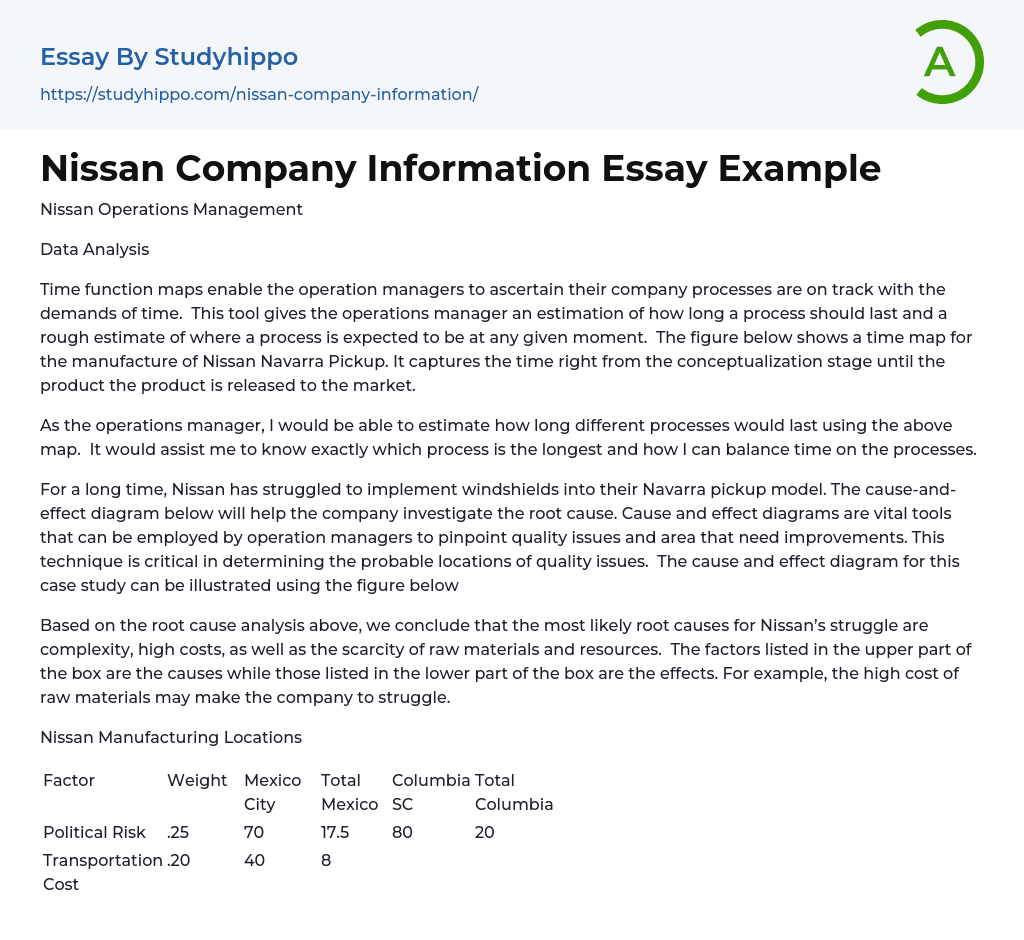 Essay By Studyhippo

https://studyhippo.com/nissan-company-information/

A

Nissan Company Information Essay Example

Nissan Operations Management

Data Analysis

Time function maps enable the operation managers to ascertain their company processes are on track with the demands of time. This tool gives the operations manager an estimation of how long a process should last and a rough estimate of where a process is expected to be at any given moment. The figure below shows a time map for the manufacture of Nissan Navarra Pickup. It captures the time right from the conceptualization stage until the product the product is released to the market.

As the operations manager, I would be able to estimate how long different processes would last using the above map. It would assist me to know exactly which process is the longest and how I can balance time on the processes.

For a long time, Nissan has struggled to implement windshields into their Navarra pickup model. The cause-and-effect diagram below will help the company investigate the root cause. Cause and effect diagrams are vital tools that can be employed by operation managers to pinpoint quality issues and area that need improvements. This technique is critical in determining the probable locations of quality issues. The cause and effect diagram for this case study can be illustrated using the figure below

Based on the root cause analysis above, we conclude that the most likely root causes for Nissan's struggle are complexity, high costs, as well as the scarcity of raw materials and resources. The factors listed in the upper part of the box are the causes while those listed in the lower part of the box are the effects. For example, the high cost of raw materials may make the company to struggle.

Nissan Manufacturing Locations

| Factor | Weight | Mexico City | Total Mexico | Columbia SC | Total Columbia |
|---|---|---|---|---|---|
| Political Risk | .25 | 70 | 17.5 | 80 | 20 |
| Transportation Cost | .20 | 40 | 8 | | |